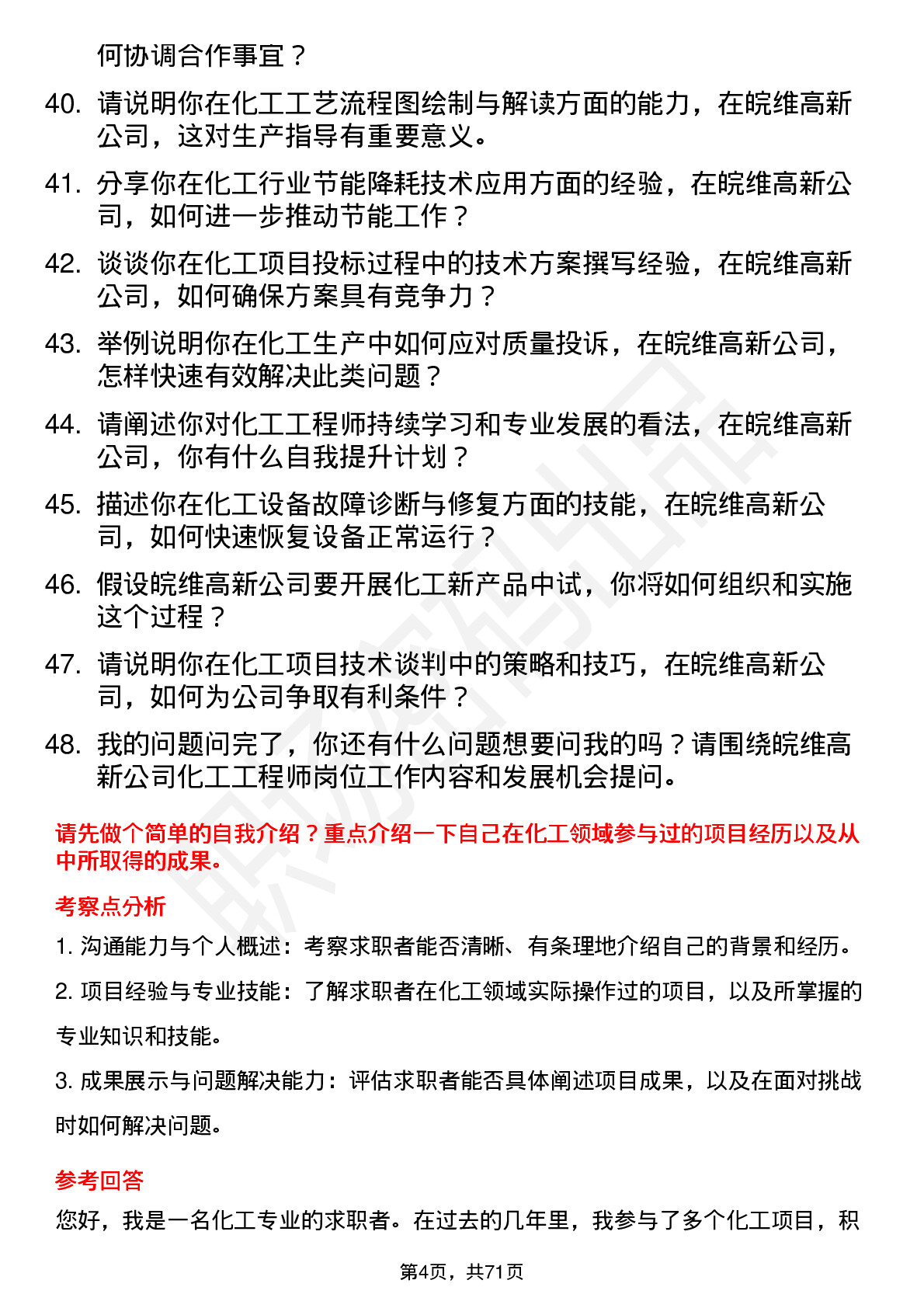 何协调合作事宜？

40. 请说明你在化工工艺流程图绘制与解读方面的能力，在皖维高新公司，这对生产指导有重要意义。

41. 分享你在化工行业节能降耗技术应用方面的经验，在皖维高新公司，如何进一步推动节能工作？

42. 谈谈你在化工项目投标过程中的技术方案撰写经验，在皖维高新公司，如何确保方案具有竞争力？

43. 举例说明你在化工生产中如何应对质量投诉，在皖维高新公司，怎样快速有效解决此类问题？

44. 请阐述你对化工工程师持续学习和专业发展的看法，在皖维高新公司，你有什么自我提升计划？

45. 描述你在化工设备故障诊断与修复方面的技能，在皖维高新公司，如何快速恢复设备正常运行？

46. 假设皖维高新公司要开展化工新产品中试，你将如何组织和实施这个过程？

47. 请说明你在化工项目技术谈判中的策略和技巧，在皖维高新公司，如何为公司争取有利条件？

48. 我的问题问完了，你还有什么问题想要问我的吗？请围绕皖维高新公司化工工程师岗位工作内容和发展机会提问。

请先做个简单的自我介绍？重点介绍一下自己在化工领域参与过的项目经历以及从中所取得的成果。

考察点分析

1. 沟通能力与个人概述：考察求职者能否清晰、有条理地介绍自己的背景和经历。

2. 项目经验与专业技能：了解求职者在化工领域实际操作过的项目，以及所掌握的专业知识和技能。

3. 成果展示与问题解决能力：评估求职者能否具体阐述项目成果，以及在面对挑战时如何解决问题。

参考回答

您好，我是一名化工专业的求职者。在过去的几年里，我参与了多个化工项目，积

第4页，共71页